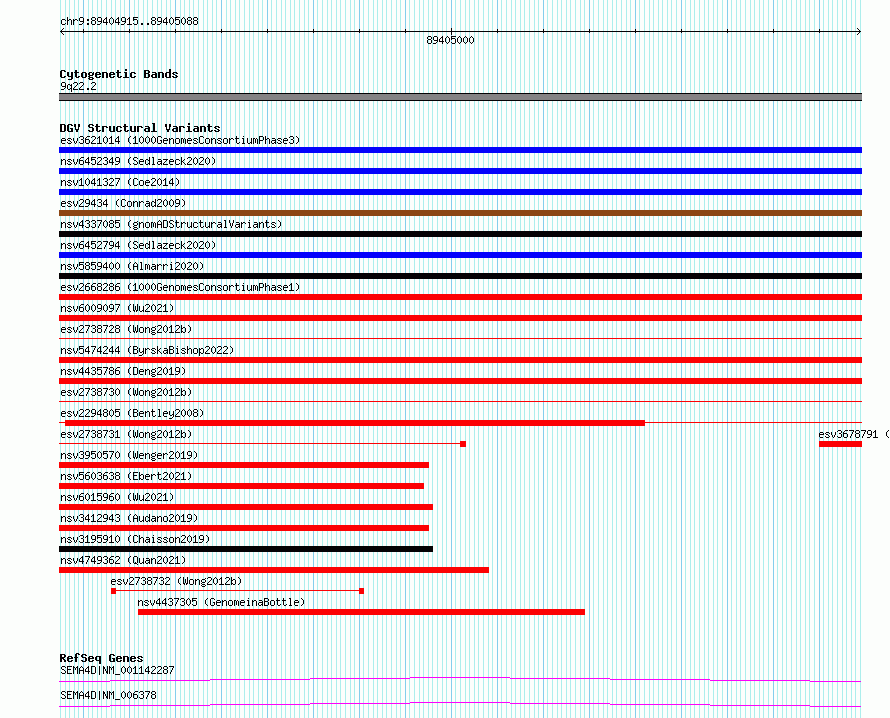 chr9:89404915..89405088

89405000

Cytogenetic Bands
9q22.2

DGV Structural Variants
esv3621014 (1000GenomesConsortiumPhase3)
nsv6452349 (Sedlazeck2020)
nsv1041327 (Coe2014)
esv29434 (Conrad2009)
nsv4337085 (gnomADStructuralVariants)
nsv6452794 (Sedlazeck2020)
nsv5859400 (Almarri2020)
esv2668286 (1000GenomesConsortiumPhase1)
nsv6009097 (Wu2021)
esv2738728 (Wong2012b)
nsv5474244 (ByrskaBishop2022)
nsv4435786 (Deng2019)
esv2738730 (Wong2012b)
esv2294805 (Bentley2008)
esv2738731 (Wong2012b)
esv3678791 (
nsv3950570 (Wenger2019)
nsv5603638 (Ebert2021)
nsv6015960 (Wu2021)
nsv3412943 (Audano2019)
nsv3195910 (Chaisson2019)
nsv4749362 (Quan2021)
esv2738732 (Wong2012b)
nsv4437305 (GenomeinaBottle)

RefSeq Genes
SEMA4D|NM_001142287
SEMA4D|NM_006378